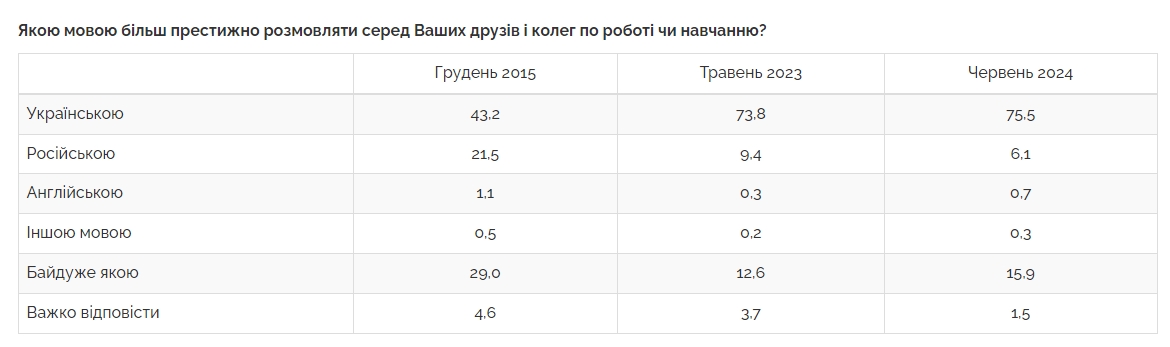 Якою мовою більш престижно розмовляти серед Ваших друзів і колег по роботі чи навчанню?

| | Грудень 2015 | Травень 2023 | Червень 2024 |
|---|---|---|---|
| Українською | 43,2 | 73,8 | 75,5 |
| Російською | 21,5 | 9,4 | 6,1 |
| Англійською | 1,1 | 0,3 | 0,7 |
| Іншою мовою | 0,5 | 0,2 | 0,3 |
| Байдуже якою | 29,0 | 12,6 | 15,9 |
| Важко відповісти | 4,6 | 3,7 | 1,5 |